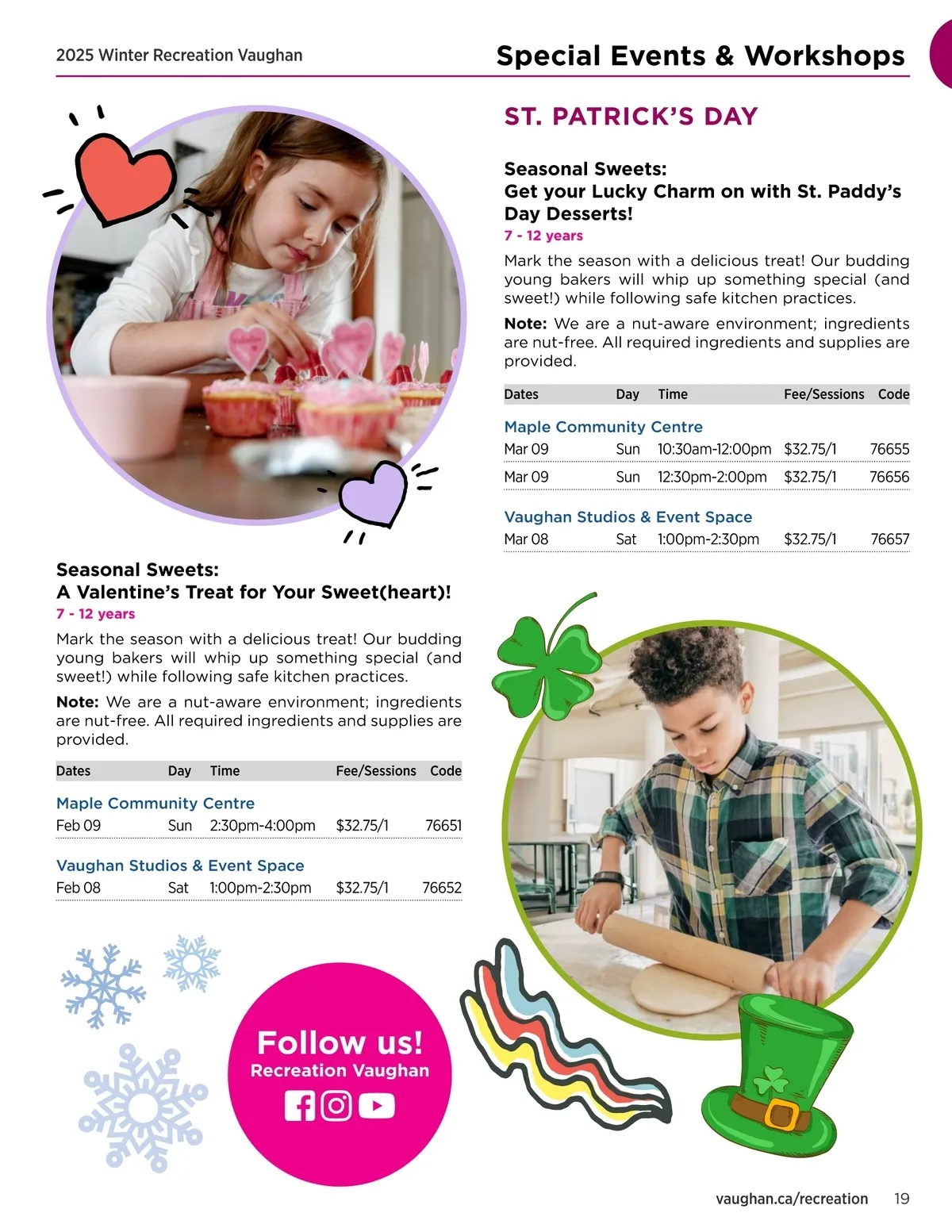 2025 Winter Recreation Vaughan

Special Events & Workshops

Seasonal Sweets:
A Valentine's Treat for Your Sweet(heart)!

7 - 12 years

Mark the season with a delicious treat! Our budding young bakers will whip up something special (and sweet!) while following safe kitchen practices.

Note: We are a nut-aware environment; ingredients are nut-free. All required ingredients and supplies are provided.

| Dates | Day | Time | Fee/Sessions | Code |
|---|---|---|---|---|
| Maple Community Centre | | | | |
| Feb 09 | Sun | 2:30pm-4:00pm | $32.75/1 | 76651 |
| Vaughan Studios & Event Space | | | | |
| Feb 08 | Sat | 1:00pm-2:30pm | $32.75/1 | 76652 |

Follow us!
Recreation Vaughan

ST. PATRICK'S DAY

Seasonal Sweets:
Get your Lucky Charm on with St. Paddy's Day Desserts!

7 - 12 years

Mark the season with a delicious treat! Our budding young bakers will whip up something special (and sweet!) while following safe kitchen practices.

Note: We are a nut-aware environment; ingredients are nut-free. All required ingredients and supplies are provided.

| Dates | Day | Time | Fee/Sessions | Code |
|---|---|---|---|---|
| Maple Community Centre | | | | |
| Mar 09 | Sun | 10:30am-12:00pm | $32.75/1 | 76655 |
| Mar 09 | Sun | 12:30pm-2:00pm | $32.75/1 | 76656 |
| Vaughan Studios & Event Space | | | | |
| Mar 08 | Sat | 1:00pm-2:30pm | $32.75/1 | 76657 |

vaughan.ca/recreation 19